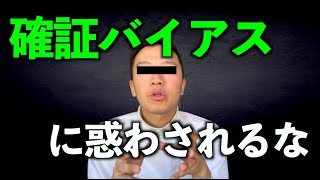 確証バイアス

に惑わされるな